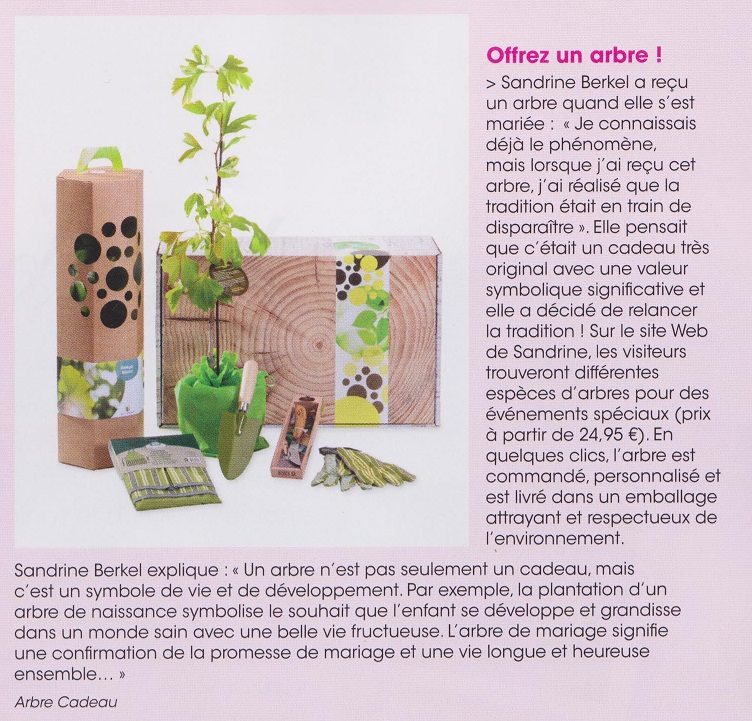 Offrez un arbre !

> Sandrine Berkel a reçu un arbre quand elle s'est mariée : « Je connaissais déjà le phénomène, mais lorsque j'ai reçu cet arbre, j'ai réalisé que la tradition était en train de disparaître ». Elle pensait que c'était un cadeau très original avec une valeur symbolique significative et elle a décidé de relancer la tradition ! Sur le site Web de Sandrine, les visiteurs trouveront différentes espèces d'arbres pour des événements spéciaux (prix à partir de 24,95 €). En quelques clics, l'arbre est commandé, personnalisé et est livré dans un emballage attrayant et respectueux de l'environnement.

Sandrine Berkel explique : « Un arbre n'est pas seulement un cadeau, mais c'est un symbole de vie et de développement. Par exemple, la plantation d'un arbre de naissance symbolise le souhait que l'enfant se développe et grandisse dans un monde sain avec une belle vie fructueuse. L'arbre de mariage signifie une confirmation de la promesse de mariage et une vie longue et heureuse ensemble… »

Arbre Cadeau